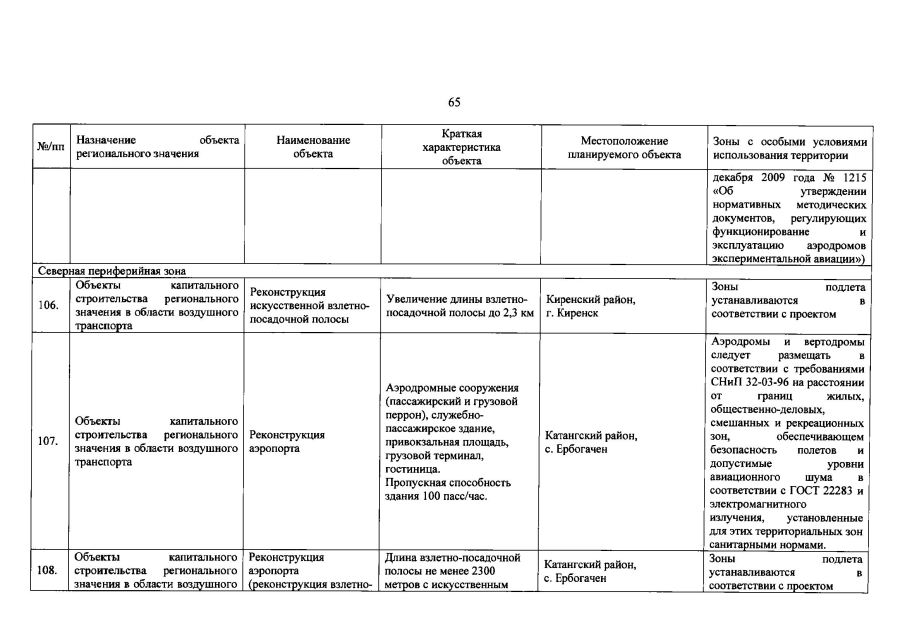 65

| №/пп | Назначение объекта регионального значения | Наименование объекта | Краткая характеристика объекта | Местоположение планируемого объекта | Зоны с особыми условиями использования территории |
|---|---|---|---|---|---|
| | | | | | декабря 2009 года № 1215 «Об утверждении нормативных методических документов, регулирующих функционирование и эксплуатацию аэродромов экспериментальной авиации») |
| Северная периферийная зона | | | | | |
| 106. | Объекты капитального строительства регионального значения в области воздушного транспорта | Реконструкция искусственной взлетно-посадочной полосы | Увеличение длины взлетно-посадочной полосы до 2,3 км | Киренский район, г. Киренск | Зоны подлета устанавливаются в соответствии с проектом |
| 107. | Объекты капитального строительства регионального значения в области воздушного транспорта | Реконструкция аэропорта | Аэродромные сооружения (пассажирский и грузовой перрон), служебно-пассажирское здание, привокзальная площадь, грузовой терминал, гостиница. Пропускная способность здания 100 пасс/час. | Катангский район, с. Ербогачен | Аэродромы и вертодромы следует размещать в соответствии с требованиями СНиП 32-03-96 на расстоянии от границ жилых, общественно-деловых, смешанных и рекреационных зон, обеспечивающем безопасность полетов и допустимые уровни авиационного шума в соответствии с ГОСТ 22283 и электромагнитного излучения, установленные для этих территориальных зон санитарными нормами. |
| 108. | Объекты капитального строительства регионального значения в области воздушного | Реконструкция аэропорта (реконструкция взлетно- | Длина взлетно-посадочной полосы не менее 2300 метров с искусственным | Катангский район, с. Ербогачен | Зоны подлета устанавливаются в соответствии с проектом |